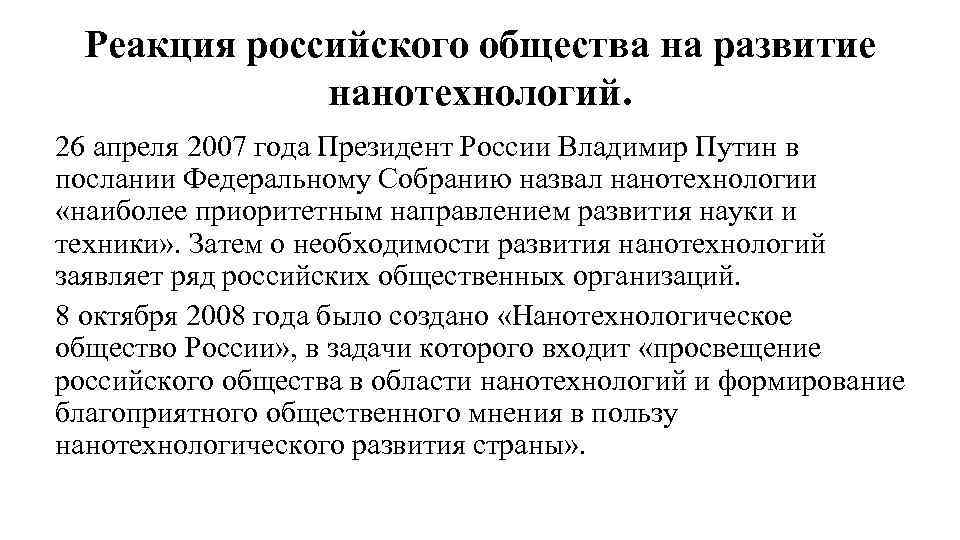 Реакция российского общества на развитие нанотехнологий.

26 апреля 2007 года Президент России Владимир Путин в послании Федеральному Собранию назвал нанотехнологии «наиболее приоритетным направлением развития науки и техники». Затем о необходимости развития нанотехнологий заявляет ряд российских общественных организаций.

8 октября 2008 года было создано «Нанотехнологическое общество России», в задачи которого входит «просвещение российского общества в области нанотехнологий и формирование благоприятного общественного мнения в пользу нанотехнологического развития страны».